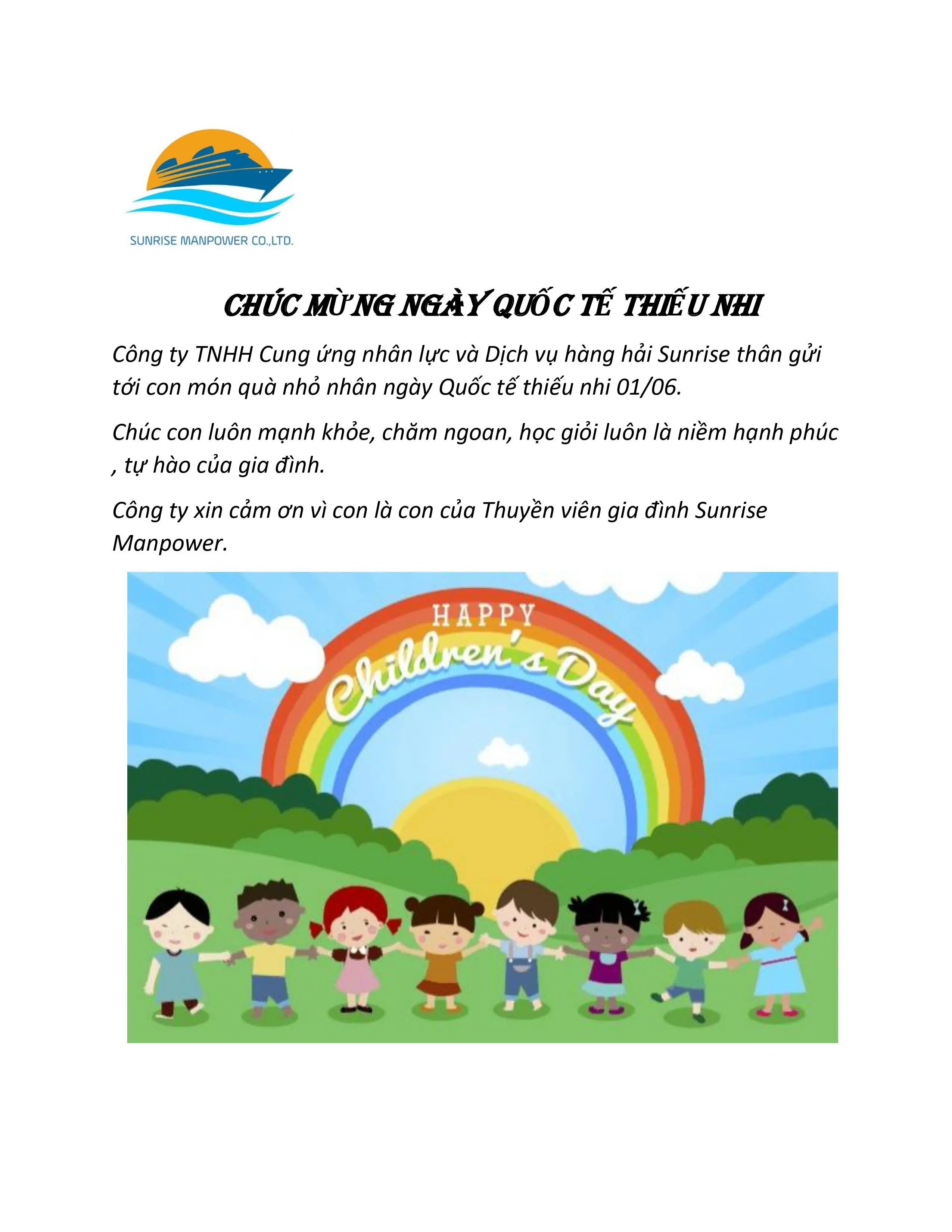 SUNRISE MANPOWER CO.,LTD.

CHÚC MỪNG NGÀY QUỐC TẾ THIẾU NHI

Công ty TNHH Cung ứng nhân lực và Dịch vụ hàng hải Sunrise thân gửi tới con món quà nhỏ nhân ngày Quốc tế thiếu nhi 01/06.

Chúc con luôn mạnh khỏe, chăm ngoan, học giỏi luôn là niềm hạnh phúc , tự hào của gia đình.

Công ty xin cảm ơn vì con là con của Thuyền viên gia đình Sunrise Manpower.

HAPPY Children's Day